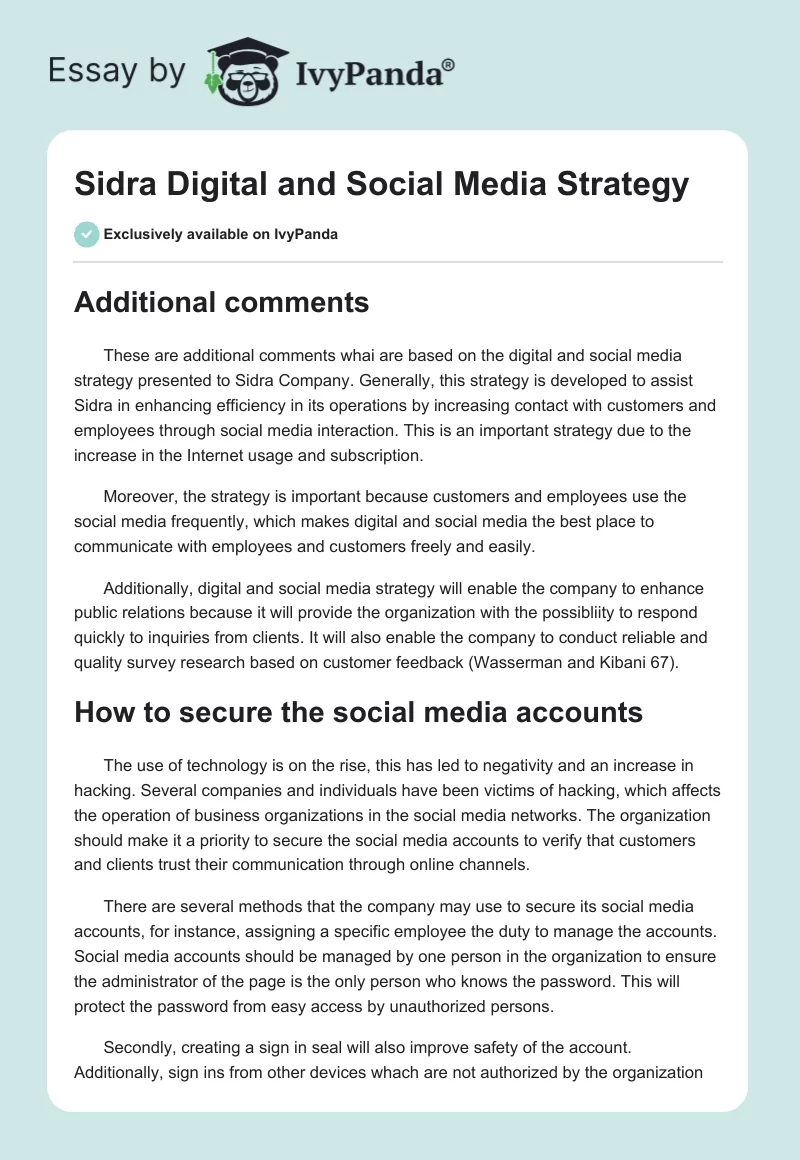 Essay by IvyPanda®

Sidra Digital and Social Media Strategy

Exclusively available on IvyPanda

Additional comments

These are additional comments whai are based on the digital and social media strategy presented to Sidra Company. Generally, this strategy is developed to assist Sidra in enhancing efficiency in its operations by increasing contact with customers and employees through social media interaction. This is an important strategy due to the increase in the Internet usage and subscription.

Moreover, the strategy is important because customers and employees use the social media frequently, which makes digital and social media the best place to communicate with employees and customers freely and easily.

Additionally, digital and social media strategy will enable the company to enhance public relations because it will provide the organization with the possibliity to respond quickly to inquiries from clients. It will also enable the company to conduct reliable and quality survey research based on customer feedback (Wasserman and Kibani 67).

How to secure the social media accounts

The use of technology is on the rise, this has led to negativity and an increase in hacking. Several companies and individuals have been victims of hacking, which affects the operation of business organizations in the social media networks. The organization should make it a priority to secure the social media accounts to verify that customers and clients trust their communication through online channels.

There are several methods that the company may use to secure its social media accounts, for instance, assigning a specific employee the duty to manage the accounts. Social media accounts should be managed by one person in the organization to ensure the administrator of the page is the only person who knows the password. This will protect the password from easy access by unauthorized persons.

Secondly, creating a sign in seal will also improve safety of the account. Additionally, sign ins from other devices whach are not authorized by the organization